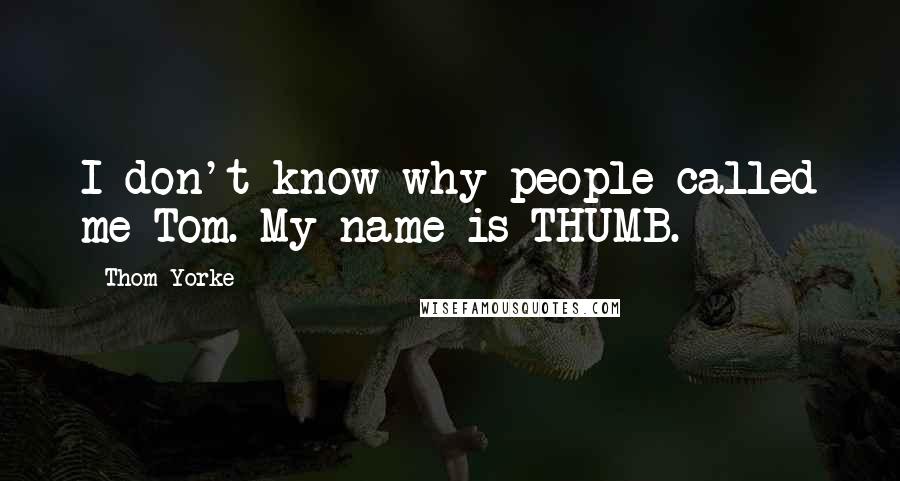 I don't know why people called me Tom. My name is THUMB.

Thom Yorke

WISEFAMOUSQUOTES.COM